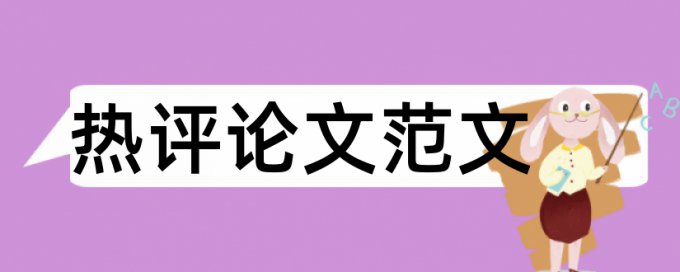 热评论文范文

A
B
C